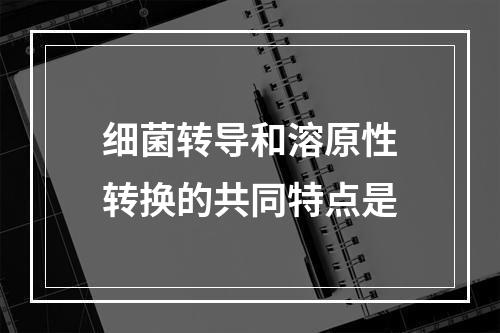 细菌转导和溶原性转换的共同特点是